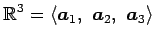 $\mathbb{R}^3 = \langle \boldsymbol{a}_1,\ \boldsymbol{a}_2,\ \boldsymbol{a}_3 \rangle$